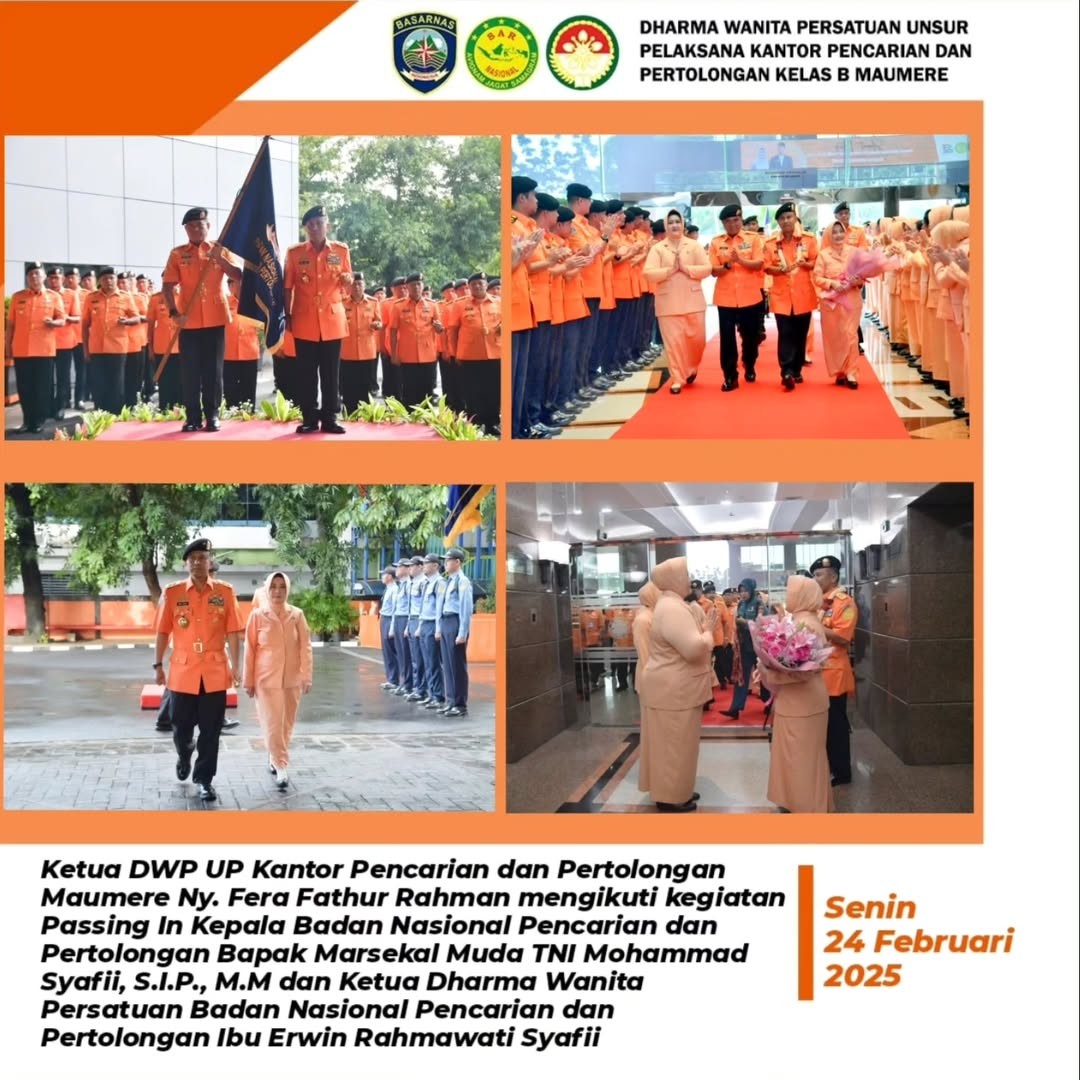 BASARNAS

SAR NASIONAL

DHARMA WANITA PERSATUAN UNSUR PELAKSANA KANTOR PENCARIAN DAN PERTOLONGAN KELAS B MAUMERE

Ketua DWP UP Kantor Pencarian dan Pertolongan Maumere Ny. Fera Fathur Rahman mengikuti kegiatan Passing In Kepala Badan Nasional Pencarian dan Pertolongan Bapak Marsekal Muda TNI Mohammad Syafii, S.I.P., M.M dan Ketua Dharma Wanita Persatuan Badan Nasional Pencarian dan Pertolongan Ibu Erwin Rahmawati Syafii

Senin
24 Februari
2025